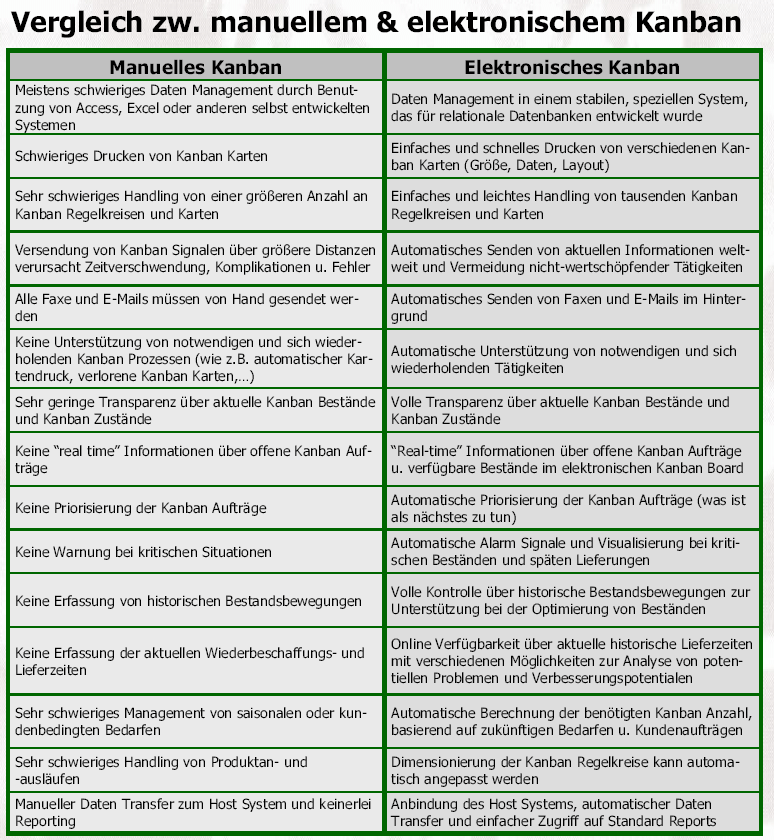 Vergleich zw. manuellem & elektronischem Kanban

| Manuelles Kanban | Elektronisches Kanban |
|---|---|
| Meistens schwieriges Daten Management durch Benutzung von Access, Excel oder anderen selbst entwickelten Systemen | Daten Management in einem stabilen, speziellen System, das für relationale Datenbanken entwickelt wurde |
| Schwieriges Drucken von Kanban Karten | Einfaches und schnelles Drucken von verschiedenen Kanban Karten (Größe, Daten, Layout) |
| Sehr schwieriges Handling von einer größeren Anzahl an Kanban Regelkreisen und Karten | Einfaches und leichtes Handling von tausenden Kanban Regelkreisen und Karten |
| Versendung von Kanban Signalen über größere Distanzen verursacht Zeitverschwendung, Komplikationen u. Fehler | Automatisches Senden von aktuellen Informationen weltweit und Vermeidung nicht-wertschöpfender Tätigkeiten |
| Alle Faxe und E-Mails müssen von Hand gesendet werden | Automatisches Senden von Faxen und E-Mails im Hintergrund |
| Keine Unterstützung von notwendigen und sich wiederholenden Kanban Prozessen (wie z.B. automatischer Kartendruck, verlorene Kanban Karten,...) | Automatische Unterstützung von notwendigen und sich wiederholenden Tätigkeiten |
| Sehr geringe Transparenz über aktuelle Kanban Bestände und Kanban Zustände | Volle Transparenz über aktuelle Kanban Bestände und Kanban Zustände |
| Keine "real time" Informationen über offene Kanban Aufträge | "Real-time" Informationen über offene Kanban Aufträge u. verfügbare Bestände im elektronischen Kanban Board |
| Keine Priorisierung der Kanban Aufträge | Automatische Priorisierung der Kanban Aufträge (was ist als nächstes zu tun) |
| Keine Warnung bei kritischen Situationen | Automatische Alarm Signale und Visualisierung bei kritischen Beständen und späten Lieferungen |
| Keine Erfassung von historischen Bestandsbewegungen | Volle Kontrolle über historische Bestandsbewegungen zur Unterstützung bei der Optimierung von Beständen |
| Keine Erfassung der aktuellen Wiederbeschaffungs- und Lieferzeiten | Online Verfügbarkeit über aktuelle historische Lieferzeiten mit verschiedenen Möglichkeiten zur Analyse von potentiellen Problemen und Verbesserungspotentialen |
| Sehr schwieriges Management von saisonalen oder kundenbedingten Bedarfen | Automatische Berechnung der benötigten Kanban Anzahl, basierend auf zukünftigen Bedarfen u. Kundenaufträgen |
| Sehr schwieriges Handling von Produktan- und -ausläufen | Dimensionierung der Kanban Regelkreise kann automatisch angepasst werden |
| Manueller Daten Transfer zum Host System und keinerlei Reporting | Anbindung des Host Systems, automatischer Daten Transfer und einfacher Zugriff auf Standard Reports |